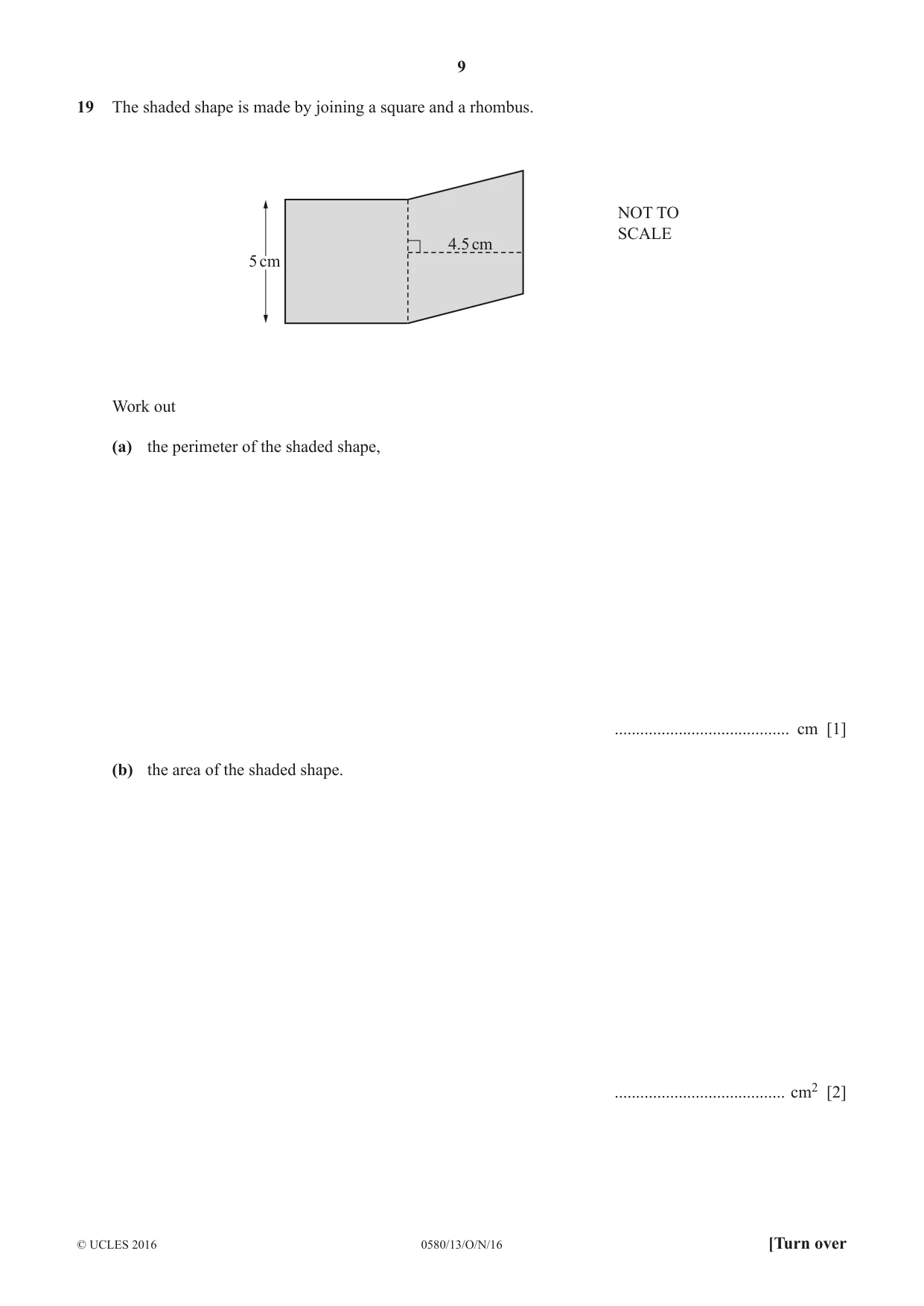 9

19 The shaded shape is made by joining a square and a rhombus.

5 cm

4.5 cm

NOT TO
SCALE

Work out

(a) the perimeter of the shaded shape,

____ cm [1]

(b) the area of the shaded shape.

____ $cm^2$ [2]

© UCLES 2016

0580/13/O/N/16

[Turn over